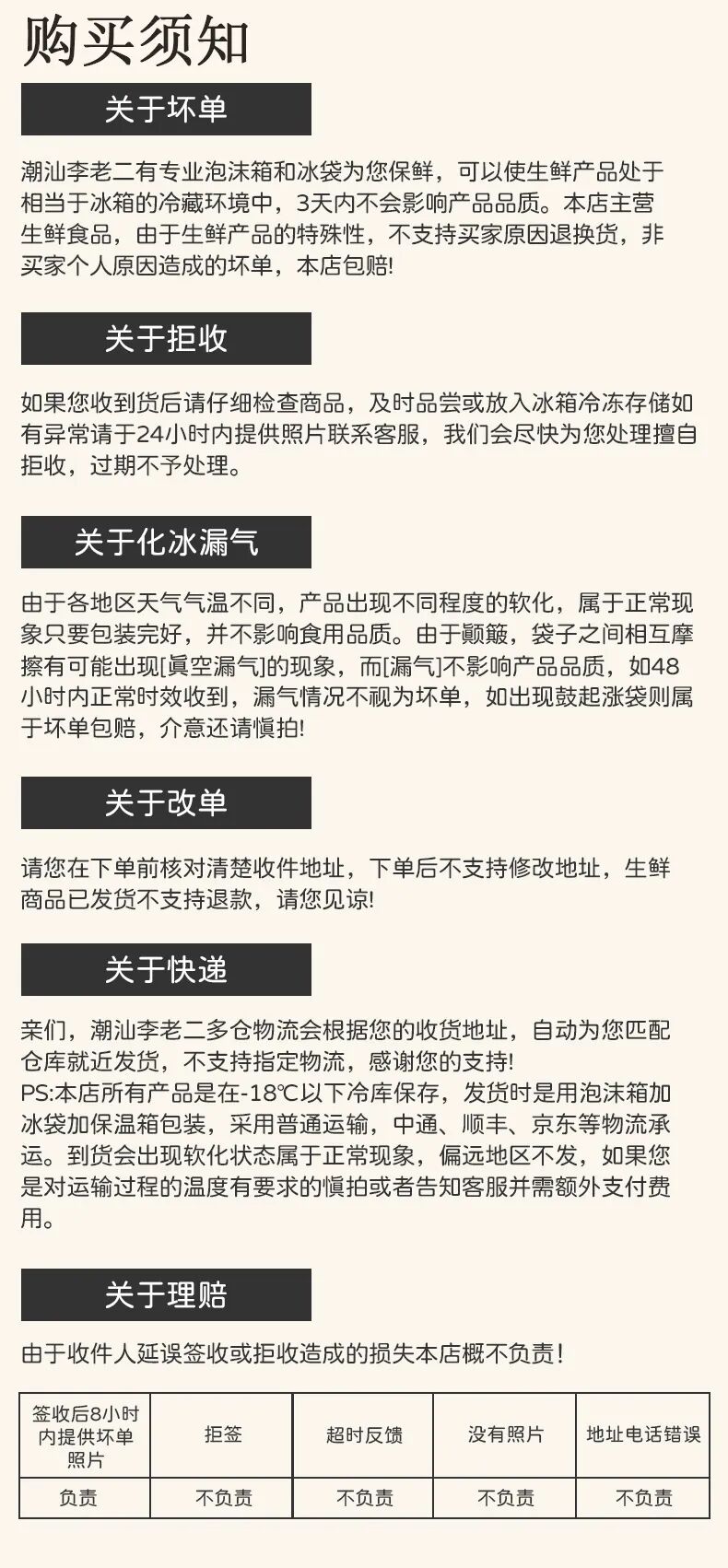 购买须知

关于坏单

潮汕李老二有专业泡沫箱和冰袋为您保鲜，可以使生鲜产品处于相当于冰箱的冷藏环境中，3天内不会影响产品品质。本店主营生鲜食品，由于生鲜产品的特殊性，不支持买家原因退换货，非买家个人原因造成的坏单，本店包赔!

关于拒收

如果您收到货后请仔细检查商品，及时品尝或放入冰箱冷冻存储如有异常请于24小时内提供照片联系客服，我们会尽快为您处理擅自拒收，过期不予处理。

关于化冰漏气

由于各地区天气气温不同，产品出现不同程度的软化，属于正常现象只要包装完好，并不影响食用品质。由于颠簸，袋子之间相互摩擦有可能出现[真空漏气]的现象，而[漏气]不影响产品品质，如48小时内正常时效收到，漏气情况不视为坏单，如出现鼓起涨袋则属于坏单包赔，介意还请慎拍!

关于改单

请您在下单前核对清楚收件地址，下单后不支持修改地址，生鲜商品已发货不支持退款，请您见谅!

关于快递

亲们，潮汕李老二多仓物流会根据您的收货地址，自动为您匹配仓库就近发货，不支持指定物流，感谢您的支持!
PS:本店所有产品是在-18℃以下冷库保存，发货时是用泡沫箱加冰袋加保温箱包装，采用普通运输，中通、顺丰、京东等物流承运。到货会出现软化状态属于正常现象，偏远地区不发，如果您是对运输过程的温度有要求的慎拍或者告知客服并需额外支付费用。

关于理赔

由于收件人延误签收或拒收造成的损失本店概不负责!

| 签收后8小时内提供坏单照片 | 拒签 | 超时反馈 | 没有照片 | 地址电话错误 |
|---|---|---|---|---|
| 负责 | 不负责 | 不负责 | 不负责 | 不负责 |